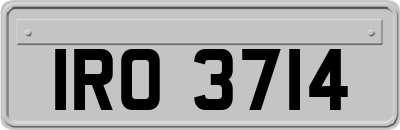 IRO 3714